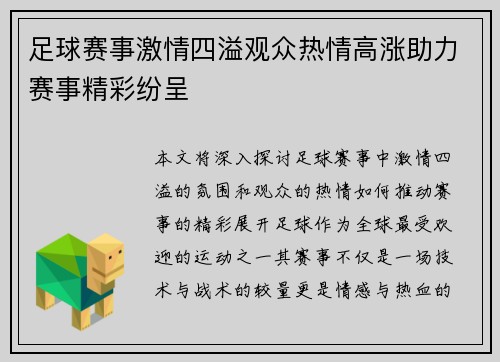 足球赛事激情四溢观众热情高涨助力赛事精彩纷呈

本文将深入探讨足球赛事中激情四溢的氛围和观众的热情如何推动赛事的精彩展开足球作为全球最受欢迎的运动之一其赛事不仅是一场技术与战术的较量更是情感与热血的